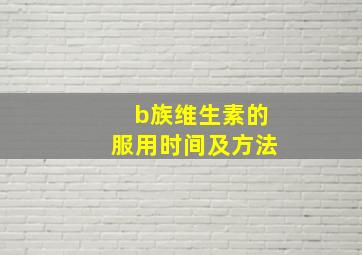 b族维生素的
服用时间及方法